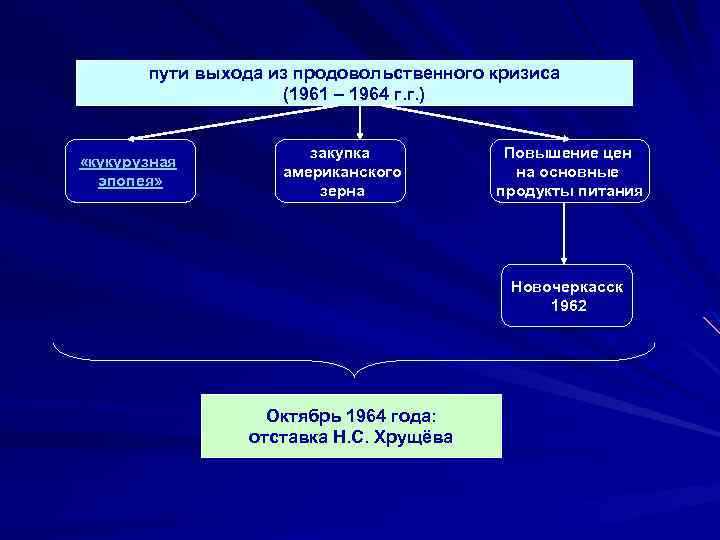 пути выхода из продовольственного кризиса
(1961 – 1964 г.г.)

«кукурузная эпопея»

закупка американского зерна

Повышение цен на основные продукты питания

Новочеркасск 1962

Октябрь 1964 года:
отставка Н.С. Хрущёва